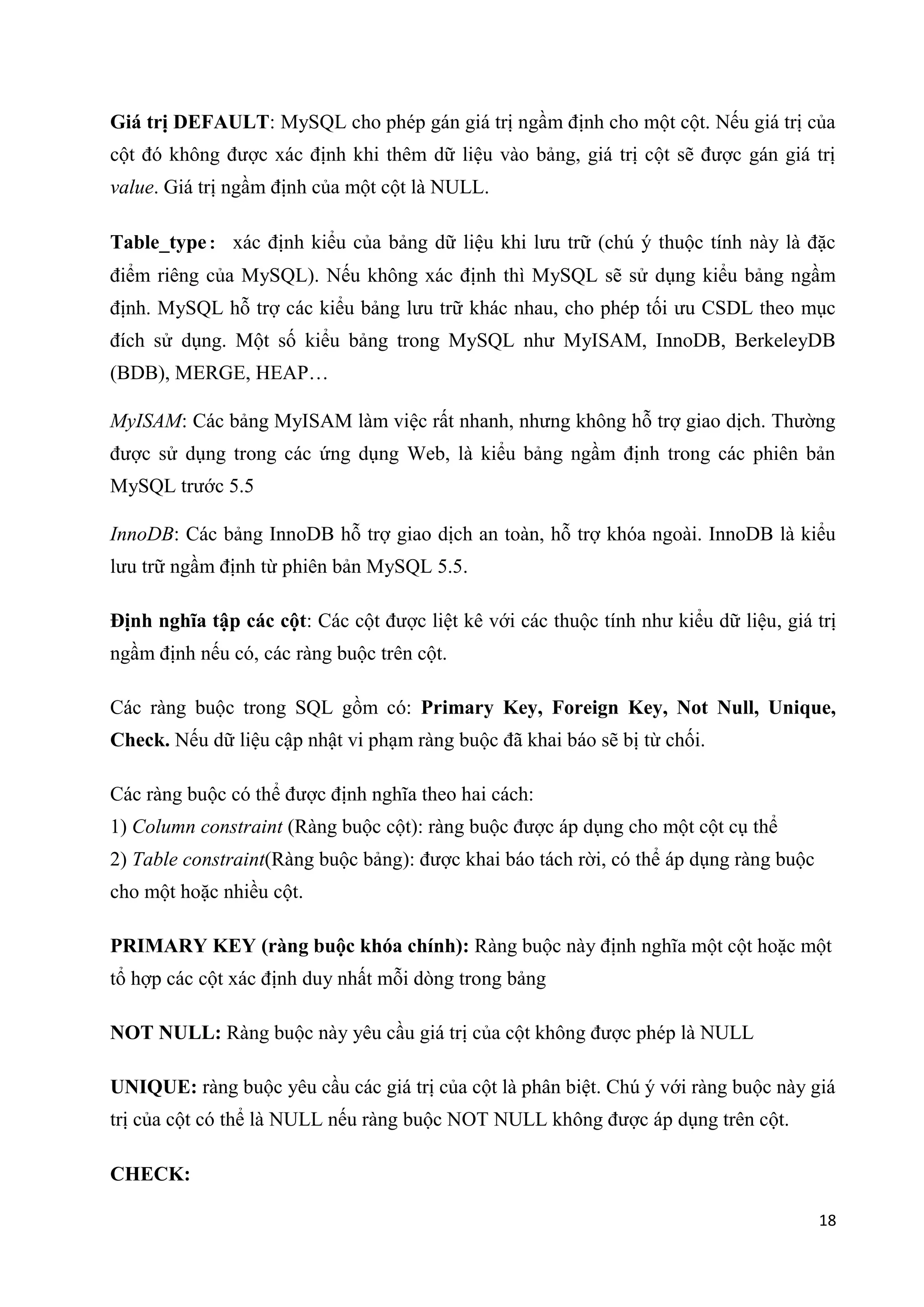 Giá trị DEFAULT: MySQL cho phép gán giá trị ngầm định cho một cột. Nếu giá trị của cột đó không được xác định khi thêm dữ liệu vào bảng, giá trị cột sẽ được gán giá trị value. Giá trị ngầm định của một cột là NULL.

Table_type: xác định kiểu của bảng dữ liệu khi lưu trữ (chú ý thuộc tính này là đặc điểm riêng của MySQL). Nếu không xác định thì MySQL sẽ sử dụng kiểu bảng ngầm định. MySQL hỗ trợ các kiểu bảng lưu trữ khác nhau, cho phép tối ưu CSDL theo mục đích sử dụng. Một số kiểu bảng trong MySQL như MyISAM, InnoDB, BerkeleyDB (BDB), MERGE, HEAP…

MyISAM: Các bảng MyISAM làm việc rất nhanh, nhưng không hỗ trợ giao dịch. Thường được sử dụng trong các ứng dụng Web, là kiểu bảng ngầm định trong các phiên bản MySQL trước 5.5

InnoDB: Các bảng InnoDB hỗ trợ giao dịch an toàn, hỗ trợ khóa ngoài. InnoDB là kiểu lưu trữ ngầm định từ phiên bản MySQL 5.5.

Định nghĩa tập các cột: Các cột được liệt kê với các thuộc tính như kiểu dữ liệu, giá trị ngầm định nếu có, các ràng buộc trên cột.

Các ràng buộc trong SQL gồm có: Primary Key, Foreign Key, Not Null, Unique, Check. Nếu dữ liệu cập nhật vi phạm ràng buộc đã khai báo sẽ bị từ chối.

Các ràng buộc có thể được định nghĩa theo hai cách:
1) Column constraint (Ràng buộc cột): ràng buộc được áp dụng cho một cột cụ thể
2) Table constraint(Ràng buộc bảng): được khai báo tách rời, có thể áp dụng ràng buộc cho một hoặc nhiều cột.

PRIMARY KEY (ràng buộc khóa chính): Ràng buộc này định nghĩa một cột hoặc một tổ hợp các cột xác định duy nhất mỗi dòng trong bảng

NOT NULL: Ràng buộc này yêu cầu giá trị của cột không được phép là NULL

UNIQUE: ràng buộc yêu cầu các giá trị của cột là phân biệt. Chú ý với ràng buộc này giá trị của cột có thể là NULL nếu ràng buộc NOT NULL không được áp dụng trên cột.

CHECK:

18